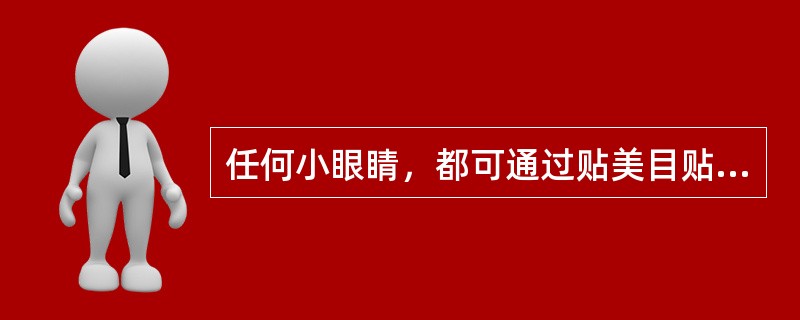 任何小眼睛，都可通过贴美目贴…